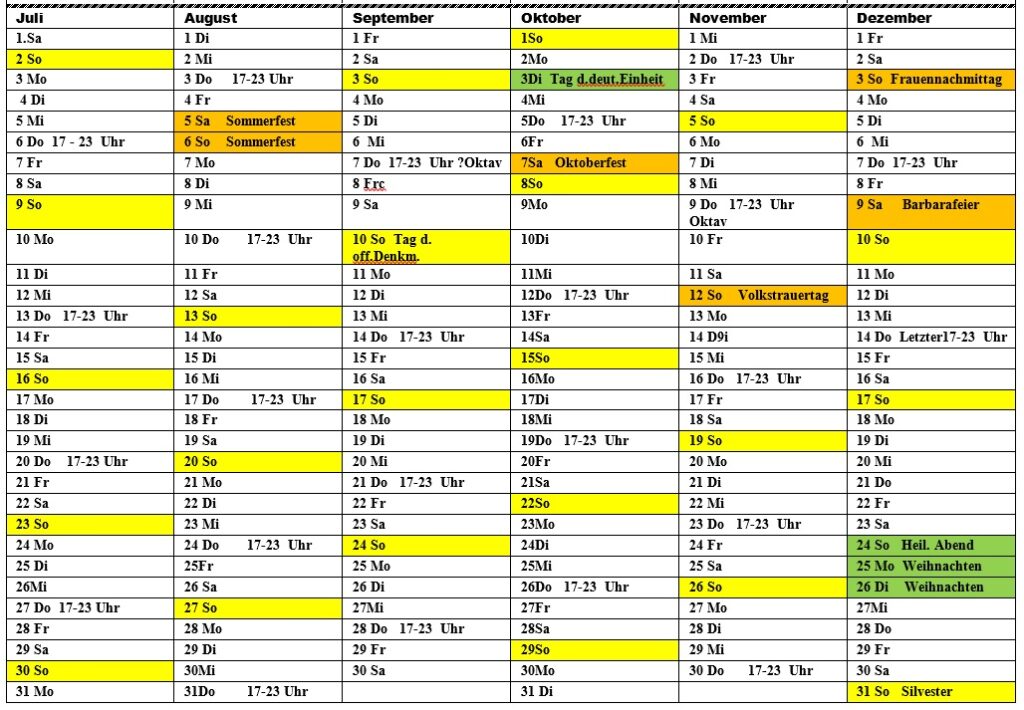 | Juli | August | September | Oktober | November | Dezember |
|---|---|---|---|---|---|
| 1.Sa | 1 Di | 1 Fr | 1So | 1 Mi | 1 Fr |
| 2 So | 2 Mi | 2 Sa | 2Mo | 2 Do 17-23 Uhr | 2 Sa |
| 3 Mo | 3 Do 17-23 Uhr | 3 So | 3Di Tag d.deut.Einheit | 3 Fr | 3 So Frauennachmittag |
| 4 Di | 4 Fr | 4 Mo | 4Mi | 4 Sa | 4 Mo |
| 5 Mi | 5 Sa Sommerfest | 5 Di | 5Do 17-23 Uhr | 5 So | 5 Di |
| 6 Do 17 - 23 Uhr | 6 So Sommerfest | 6 Mi | 6Fr | 6 Mo | 6 Mi |
| 7 Fr | 7 Mo | 7 Do 17-23 Uhr ?Oktav | 7Sa Oktoberfest | 7 Di | 7 Do 17-23 Uhr |
| 8 Sa | 8 Di | 8 Frc | 8So | 8 Mi | 8 Fr |
| 9 So | 9 Mi | 9 Sa | 9Mo | 9 Do 17-23 Uhr Oktav | 9 Sa Barbarafeier |
| 10 Mo | 10 Do 17-23 Uhr | 10 So Tag d. off.Denkm. | 10Di | 10 Fr | 10 So |
| 11 Di | 11 Fr | 11 Mo | 11Mi | 11 Sa | 11 Mo |
| 12 Mi | 12 Sa | 12 Di | 12Do 17-23 Uhr | 12 So Volkstrauertag | 12 Di |
| 13 Do 17-23 Uhr | 13 So | 13 Mi | 13Fr | 13 Mo | 13 Mi |
| 14 Fr | 14 Mo | 14 Do 17-23 Uhr | 14Sa | 14 D9i | 14 Do Letzter17-23 Uhr |
| 15 Sa | 15 Di | 15 Fr | 15So | 15 Mi | 15 Fr |
| 16 So | 16 Mi | 16 Sa | 16Mo | 16 Do 17-23 Uhr | 16 Sa |
| 17 Mo | 17 Do 17-23 Uhr | 17 So | 17Di | 17 Fr | 17 So |
| 18 Di | 18 Fr | 18 Mo | 18Mi | 18 Sa | 18 Mo |
| 19 Mi | 19 Sa | 19 Di | 19Do 17-23 Uhr | 19 So | 19 Di |
| 20 Do 17-23 Uhr | 20 So | 20 Mi | 20Fr | 20 Mo | 20 Mi |
| 21 Fr | 21 Mo | 21 Do 17-23 Uhr | 21Sa | 21 Di | 21 Do |
| 22 Sa | 22 Di | 22 Fr | 22So | 22 Mi | 22 Fr |
| 23 So | 23 Mi | 23 Sa | 23Mo | 23 Do 17-23 Uhr | 23 Sa |
| 24 Mo | 24 Do 17-23 Uhr | 24 So | 24Di | 24 Fr | 24 So Heil. Abend |
| 25 Di | 25Fr | 25 Mo | 25Mi | 25 Sa | 25 Mo Weihnachten |
| 26Mi | 26 Sa | 26 Di | 26Do 17-23 Uhr | 26 So | 26 Di Weihnachten |
| 27 Do 17-23 Uhr | 27 So | 27Mi | 27Fr | 27 Mo | 27Mi |
| 28 Fr | 28 Mo | 28 Do 17-23 Uhr | 28Sa | 28 Di | 28 Do |
| 29 Sa | 29 Di | 29 Fr | 29So | 29 Mi | 29 Fr |
| 30 So | 30Mi | 30 Sa | 30Mo | 30 Do 17-23 Uhr | 30 Sa |
| 31 Mo | 31Do 17-23 Uhr | | 31 Di | | 31 So Silvester |